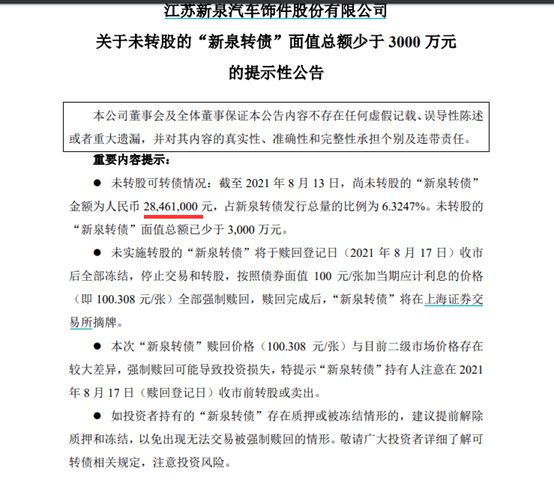 江苏新泉汽车饰件股份有限公司
关于未转股的“新泉转债”面值总额少于 3000 万元
的提示性公告

本公司董事会及全体董事保证本公告内容不存在任何虚假记载、误导性陈述或者重大遗漏，并对其内容的真实性、准确性和完整性承担个别及连带责任。

重要内容提示：

● 未转股可转债情况：截至 2021 年 8 月 13 日，尚未转股的“新泉转债”金额为人民币 28,461,000 元，占新泉转债发行总量的比例为 6.3247%。未转股的“新泉转债”面值总额已少于 3,000 万元。

● 未实施转股的“新泉转债”将于赎回登记日（2021 年 8 月 17 日）收市后全部冻结，停止交易和转股，按照债券面值 100 元/张加当期应计利息的价格（即 100.308 元/张）全部强制赎回，赎回完成后，“新泉转债”将在上海证券交易所摘牌。

● 本次“新泉转债”赎回价格（100.308 元/张）与目前二级市场价格存在较大差异，强制赎回可能导致投资损失，特提示“新泉转债”持有人注意在 2021 年 8 月 17 日（赎回登记日）收市前转股或卖出。

● 如投资者持有的“新泉转债”存在质押或被冻结情形的，建议提前解除质押和冻结，以免出现无法交易被强制赎回的情形。敬请广大投资者详细了解可转债相关规定，注意投资风险。